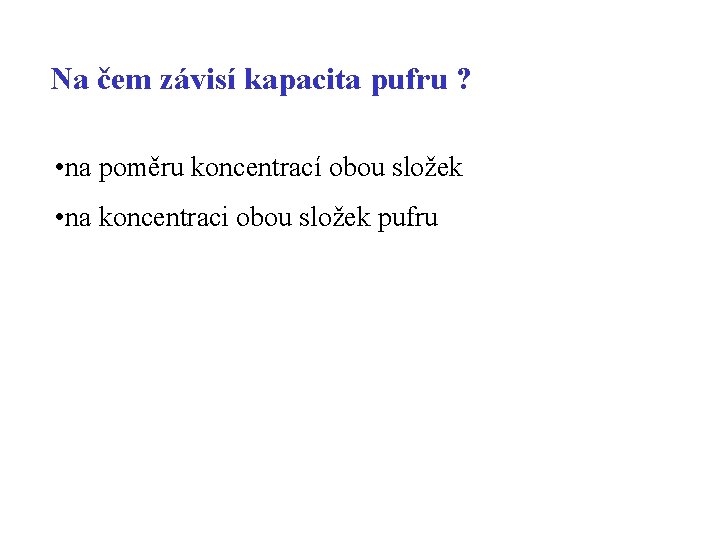 Na čem závisí kapacita pufru ?

• na poměru koncentrací obou složek

• na koncentraci obou složek pufru